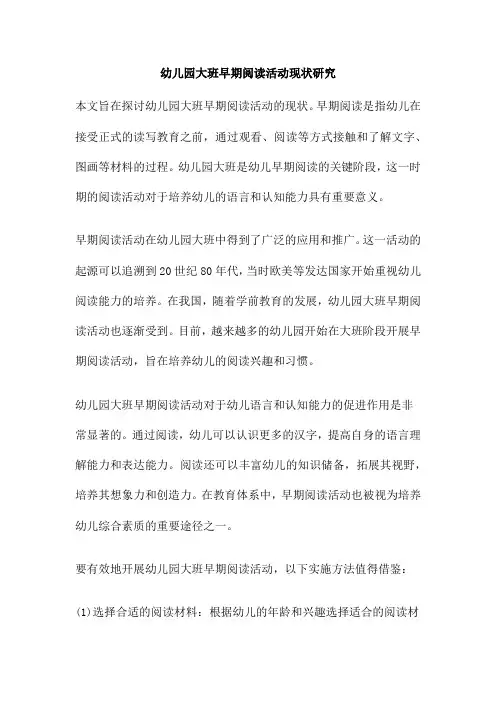 幼儿园大班早期阅读活动现状研究

本文旨在探讨幼儿园大班早期阅读活动的现状。早期阅读是指幼儿在接受正式的读写教育之前，通过观看、阅读等方式接触和了解文字、图画等材料的过程。幼儿园大班是幼儿早期阅读的关键阶段，这一时期的阅读活动对于培养幼儿的语言和认知能力具有重要意义。

早期阅读活动在幼儿园大班中得到了广泛的应用和推广。这一活动的起源可以追溯到20世纪80年代，当时欧美等发达国家开始重视幼儿阅读能力的培养。在我国，随着学前教育的发展，幼儿园大班早期阅读活动也逐渐受到。目前，越来越多的幼儿园开始在大班阶段开展早期阅读活动，旨在培养幼儿的阅读兴趣和习惯。

幼儿园大班早期阅读活动对于幼儿语言和认知能力的促进作用是非常显著的。通过阅读，幼儿可以认识更多的汉字，提高自身的语言理解能力和表达能力。阅读还可以丰富幼儿的知识储备，拓展其视野，培养其想象力和创造力。在教育体系中，早期阅读活动也被视为培养幼儿综合素质的重要途径之一。

要有效地开展幼儿园大班早期阅读活动，以下实施方法值得借鉴：

(1)选择合适的阅读材料：根据幼儿的年龄和兴趣选择适合的阅读材